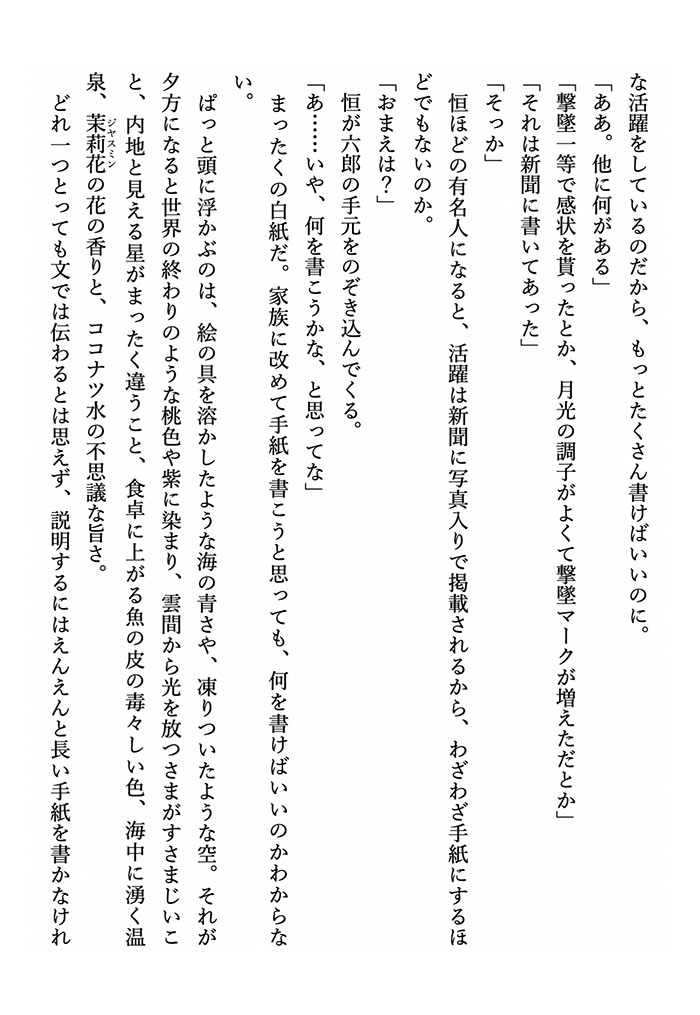 な活躍をしているのだから、もっとたくさん書けばいいのに。

「ああ。他に何がある」

「撃墜一等で感状を貰ったとか、月光の調子がよくて撃墜マークが増えただとか」

「それは新聞に書いてあった」

「そっか」

恒ほどの有名人になると、活躍は新聞に写真入りで掲載されるから、わざわざ手紙にするほどでもないのか。

「おまえは?」

恒が六郎の手元をのぞき込んでくる。

「あ……いや、何を書こうかな、と思ってな」

まったくの白紙だ。家族に改めて手紙を書こうと思っても、何を書けばいいのかわからない。

ぱっと頭に浮かぶのは、絵の具を溶かしたような海の青さや、凍りついたような空。それが夕方になると世界の終わりのような桃色や紫に染まり、雲間から光を放つさまがすさまじいこと、内地と見える星がまったく違うこと、食卓に上がる魚の皮の毒々しい色、海中に湧く温泉、茉莉花(ジャスミン)の花の香りと、ココナツ水の不思議な旨さ。

どれ一つとっても文では伝わるとは思えず、説明するにはえんえんと長い手紙を書かなけれ